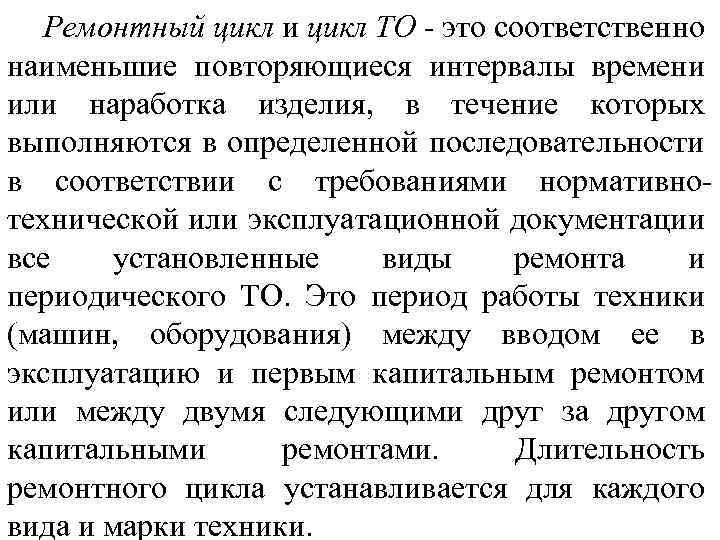 Ремонтный цикл и цикл ТО - это соответственно наименьшие повторяющиеся интервалы времени или наработка изделия, в течение которых выполняются в определенной последовательности в соответствии с требованиями нормативно-технической или эксплуатационной документации все установленные виды ремонта и периодического ТО. Это период работы техники (машин, оборудования) между вводом ее в эксплуатацию и первым капитальным ремонтом или между двумя следующими друг за другом капитальными ремонтами. Длительность ремонтного цикла устанавливается для каждого вида и марки техники.